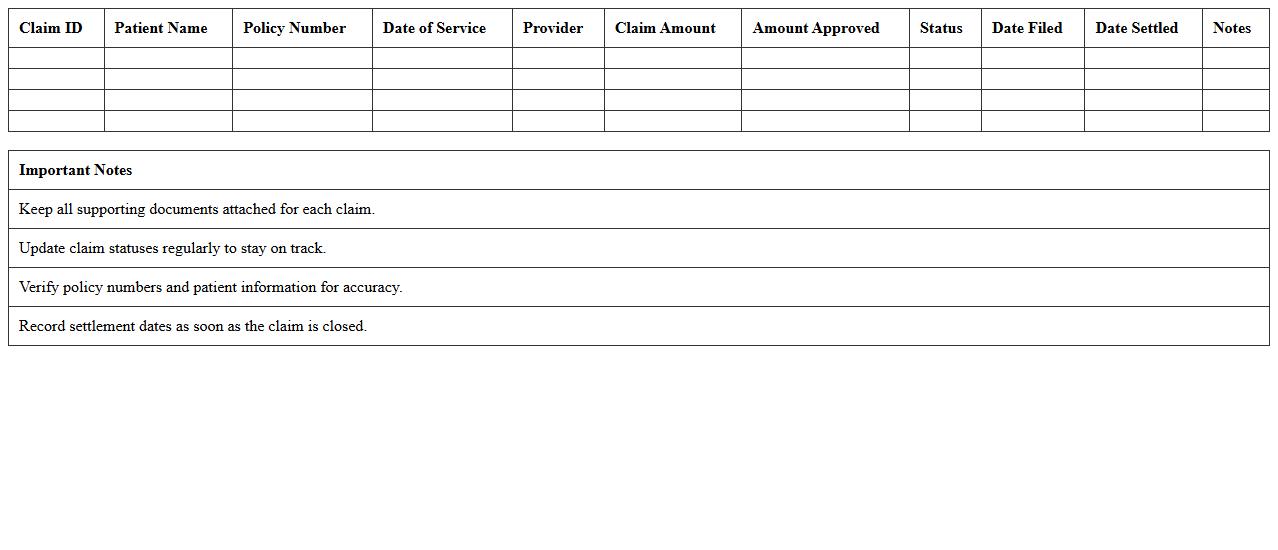 | Claim ID | Patient Name | Policy Number | Date of Service | Provider | Claim Amount | Amount Approved | Status | Date Filed | Date Settled | Notes |
|---|---|---|---|---|---|---|---|---|---|---|
| | | | | | | | | | | |
| | | | | | | | | | | |
| | | | | | | | | | | |
| | | | | | | | | | | |

| Important Notes |
|---|
| Keep all supporting documents attached for each claim. |
| Update claim statuses regularly to stay on track. |
| Verify policy numbers and patient information for accuracy. |
| Record settlement dates as soon as the claim is closed. |